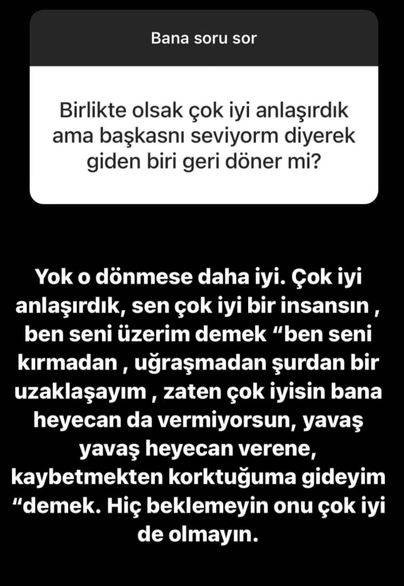 Bana soru sor

Birlikte olsak çok iyi anlaşırdık ama başkasnı seviyorm diyerek giden biri geri döner mi?

Yok o dönmese daha iyi. Çok iyi anlaşırdık, sen çok iyi bir insansın , ben seni üzerim demek “ben seni kırmadan , uğraşmadan şurdan bir uzaklaşayım , zaten çok iyisin bana heyecan da vermiyorsun, yavaş yavaş heyecan verene, kaybetmekten korktuğuma gideyim “demek. Hiç beklemeyin onu çok iyi de olmayın.